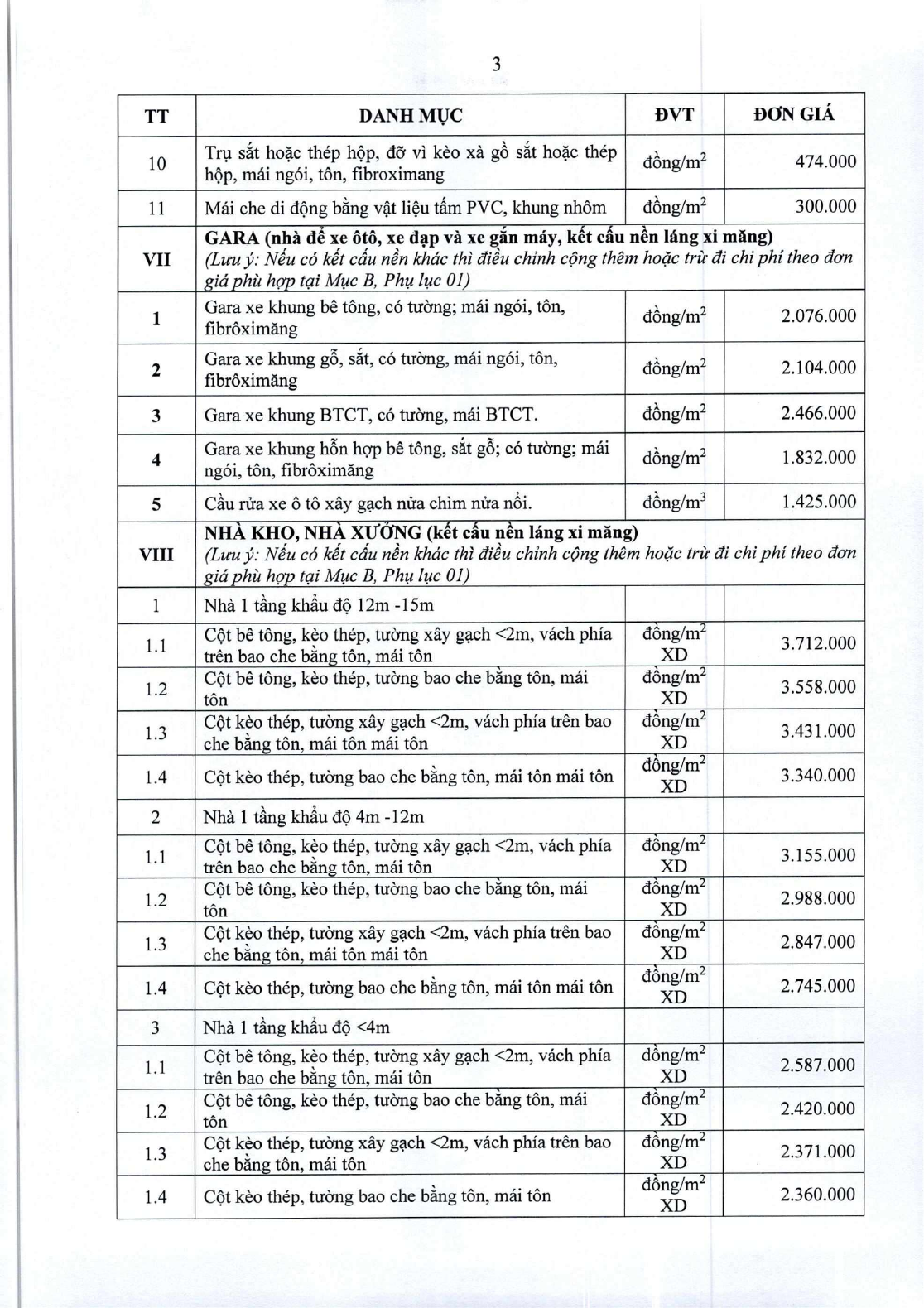 3

| TT | DANH MỤC | ĐVT | ĐƠN GIÁ |
|---|---|---|---|
| 10 | Trụ sắt hoặc thép hộp, đỡ vì kèo xà gồ sắt hoặc thép hộp, mái ngói, tôn, fibroximang | đồng/$m^2$ | 474.000 |
| 11 | Mái che di động bằng vật liệu tấm PVC, khung nhôm | đồng/$m^2$ | 300.000 |
| VII | GARA (nhà để xe ôtô, xe đạp và xe gắn máy, kết cấu nền láng xi măng) (Lưu ý: Nếu có kết cấu nền khác thì điều chỉnh cộng thêm hoặc trừ đi chi phí theo đơn giá phù hợp tại Mục B, Phụ lục 01) | | |
| 1 | Gara xe khung bê tông, có tường; mái ngói, tôn, fibrôximăng | đồng/$m^2$ | 2.076.000 |
| 2 | Gara xe khung gỗ, sắt, có tường, mái ngói, tôn, fibrôximăng | đồng/$m^2$ | 2.104.000 |
| 3 | Gara xe khung BTCT, có tường, mái BTCT. | đồng/$m^2$ | 2.466.000 |
| 4 | Gara xe khung hỗn hợp bê tông, sắt gỗ; có tường; mái ngói, tôn, fibrôximăng | đồng/$m^2$ | 1.832.000 |
| 5 | Cầu rửa xe ô tô xây gạch nửa chìm nửa nổi. | đồng/$m^3$ | 1.425.000 |
| VIII | NHÀ KHO, NHÀ XƯỞNG (kết cấu nền láng xi măng) (Lưu ý: Nếu có kết cấu nền khác thì điều chỉnh cộng thêm hoặc trừ đi chi phí theo đơn giá phù hợp tại Mục B, Phụ lục 01) | | |
| 1 | Nhà 1 tầng khẩu độ 12m -15m | | |
| 1.1 | Cột bê tông, kèo thép, tường xây gạch <2m, vách phía trên bao che bằng tôn, mái tôn | đồng/$m^2$ XD | 3.712.000 |
| 1.2 | Cột bê tông, kèo thép, tường bao che bằng tôn, mái tôn | đồng/$m^2$ XD | 3.558.000 |
| 1.3 | Cột kèo thép, tường xây gạch <2m, vách phía trên bao che bằng tôn, mái tôn mái tôn | đồng/$m^2$ XD | 3.431.000 |
| 1.4 | Cột kèo thép, tường bao che bằng tôn, mái tôn mái tôn | đồng/$m^2$ XD | 3.340.000 |
| 2 | Nhà 1 tầng khẩu độ 4m -12m | | |
| 1.1 | Cột bê tông, kèo thép, tường xây gạch <2m, vách phía trên bao che bằng tôn, mái tôn | đồng/$m^2$ XD | 3.155.000 |
| 1.2 | Cột bê tông, kèo thép, tường bao che bằng tôn, mái tôn | đồng/$m^2$ XD | 2.988.000 |
| 1.3 | Cột kèo thép, tường xây gạch <2m, vách phía trên bao che bằng tôn, mái tôn mái tôn | đồng/$m^2$ XD | 2.847.000 |
| 1.4 | Cột kèo thép, tường bao che bằng tôn, mái tôn mái tôn | đồng/$m^2$ XD | 2.745.000 |
| 3 | Nhà 1 tầng khẩu độ <4m | | |
| 1.1 | Cột bê tông, kèo thép, tường xây gạch <2m, vách phía trên bao che bằng tôn, mái tôn | đồng/$m^2$ XD | 2.587.000 |
| 1.2 | Cột bê tông, kèo thép, tường bao che bằng tôn, mái tôn | đồng/$m^2$ XD | 2.420.000 |
| 1.3 | Cột kèo thép, tường xây gạch <2m, vách phía trên bao che bằng tôn, mái tôn | đồng/$m^2$ XD | 2.371.000 |
| 1.4 | Cột kèo thép, tường bao che bằng tôn, mái tôn | đồng/$m^2$ XD | 2.360.000 |